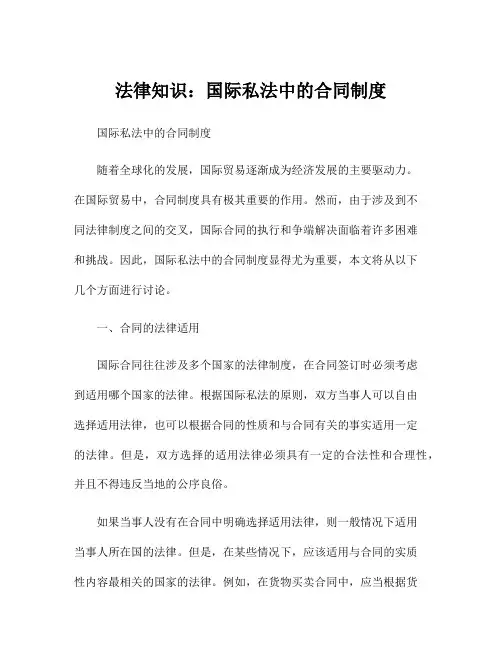 法律知识：国际私法中的合同制度

国际私法中的合同制度

随着全球化的发展，国际贸易逐渐成为经济发展的主要驱动力。在国际贸易中，合同制度具有极其重要的作用。然而，由于涉及到不同法律制度之间的交叉，国际合同的执行和争端解决面临着许多困难和挑战。因此，国际私法中的合同制度显得尤为重要，本文将从以下几个方面进行讨论。

一、合同的法律适用

国际合同往往涉及多个国家的法律制度，在合同签订时必须考虑到适用哪个国家的法律。根据国际私法的原则，双方当事人可以自由选择适用法律，也可以根据合同的性质和与合同有关的事实适用一定的法律。但是，双方选择的适用法律必须具有一定的合法性和合理性，并且不得违反当地的公序良俗。

如果当事人没有在合同中明确选择适用法律，则一般情况下适用当事人所在国的法律。但是，在某些情况下，应该适用与合同的实质性内容最相关的国家的法律。例如，在货物买卖合同中，应当根据货